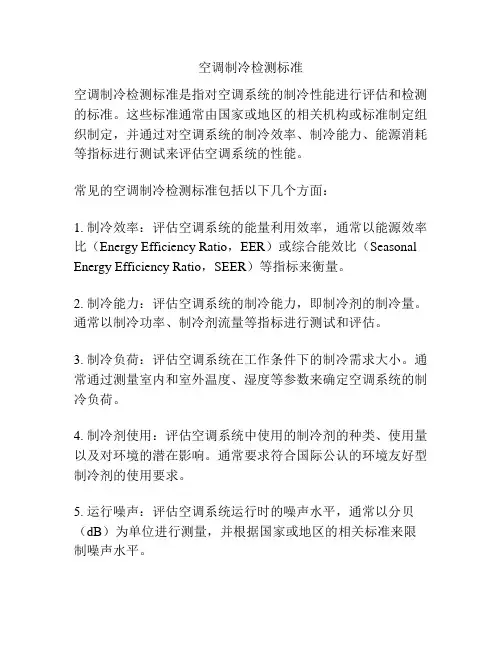 空调制冷检测标准

空调制冷检测标准是指对空调系统的制冷性能进行评估和检测的标准。这些标准通常由国家或地区的相关机构或标准制定组织制定，并通过对空调系统的制冷效率、制冷能力、能源消耗等指标进行测试来评估空调系统的性能。

常见的空调制冷检测标准包括以下几个方面：

1. 制冷效率：评估空调系统的能量利用效率，通常以能源效率比（Energy Efficiency Ratio，EER）或综合能效比（Seasonal Energy Efficiency Ratio，SEER）等指标来衡量。

2. 制冷能力：评估空调系统的制冷能力，即制冷剂的制冷量。通常以制冷功率、制冷剂流量等指标进行测试和评估。

3. 制冷负荷：评估空调系统在工作条件下的制冷需求大小。通常通过测量室内和室外温度、湿度等参数来确定空调系统的制冷负荷。

4. 制冷剂使用：评估空调系统中使用的制冷剂的种类、使用量以及对环境的潜在影响。通常要求符合国际公认的环境友好型制冷剂的使用要求。

5. 运行噪声：评估空调系统运行时的噪声水平，通常以分贝（dB）为单位进行测量，并根据国家或地区的相关标准来限制噪声水平。